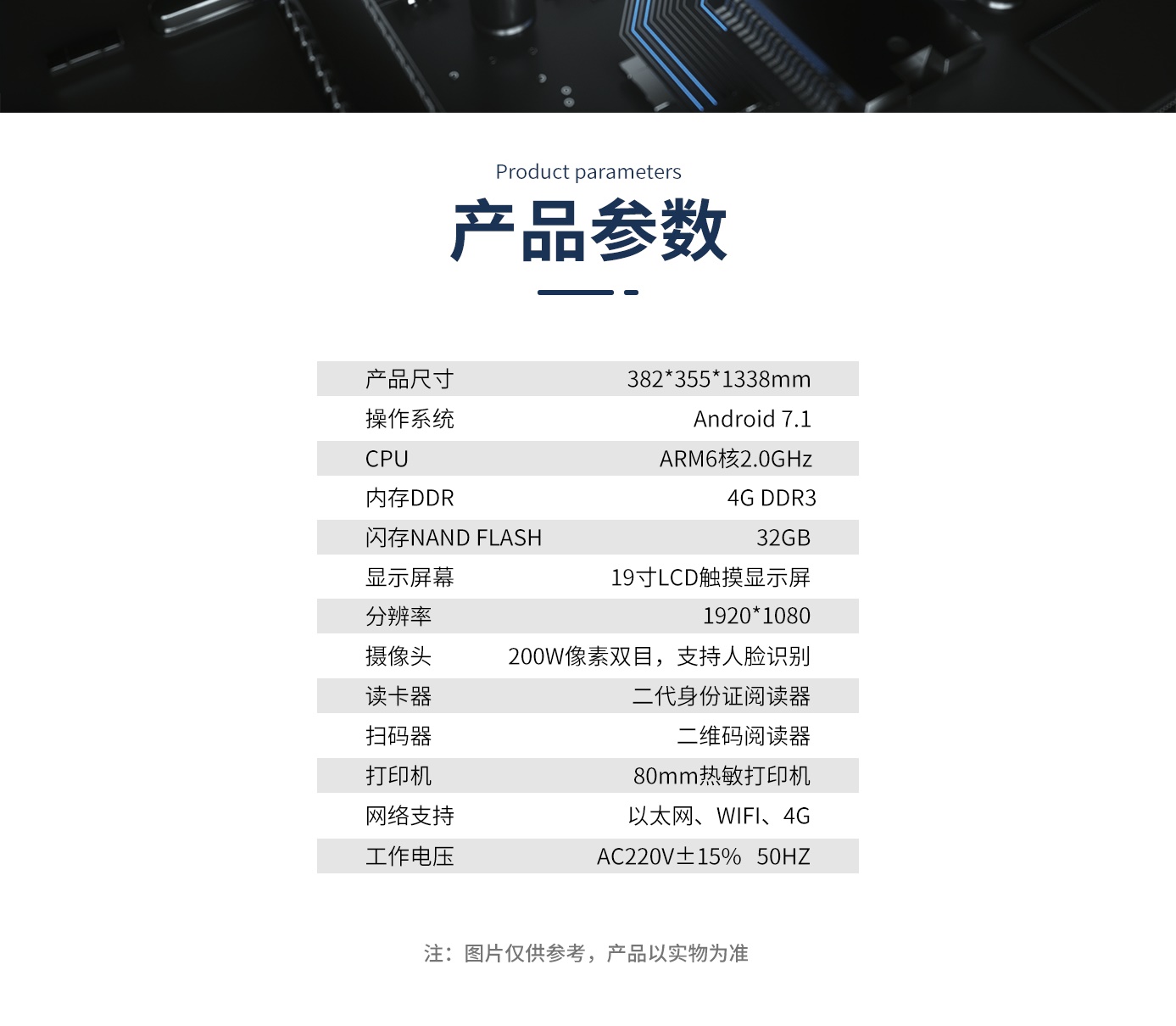 Product parameters
产品参数

| 产品尺寸 | 382*355*1338mm |
|---|---|
| 操作系统 | Android 7.1 |
| CPU | ARM6核2.0GHz |
| 内存DDR | 4G DDR3 |
| 闪存NAND FLASH | 32GB |
| 显示屏幕 | 19寸LCD触摸显示屏 |
| 分辨率 | 1920*1080 |
| 摄像头 | 200W像素双目，支持人脸识别 |
| 读卡器 | 二代身份证阅读器 |
| 扫码器 | 二维码阅读器 |
| 打印机 | 80mm热敏打印机 |
| 网络支持 | 以太网、WIFI、4G |
| 工作电压 | AC220V±15% 50HZ |

注：图片仅供参考，产品以实物为准